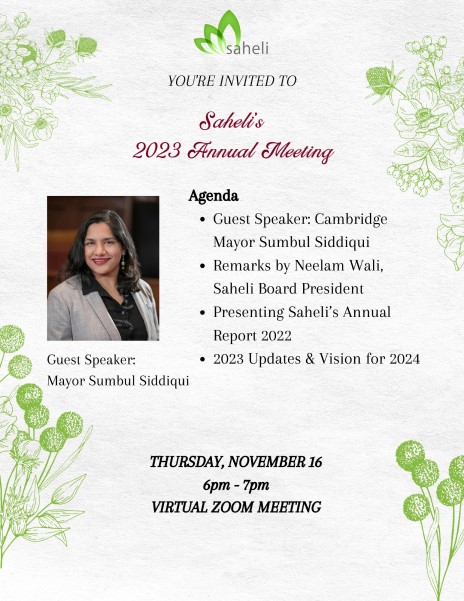 saheli

YOU'RE INVITED TO

Saheli's
2023 Annual Meeting

Guest Speaker:
Mayor Sumbul Siddiqui

Agenda
• Guest Speaker: Cambridge Mayor Sumbul Siddiqui
• Remarks by Neelam Wali, Saheli Board President
• Presenting Saheli's Annual Report 2022
• 2023 Updates & Vision for 2024

THURSDAY, NOVEMBER 16
6pm - 7pm
VIRTUAL ZOOM MEETING